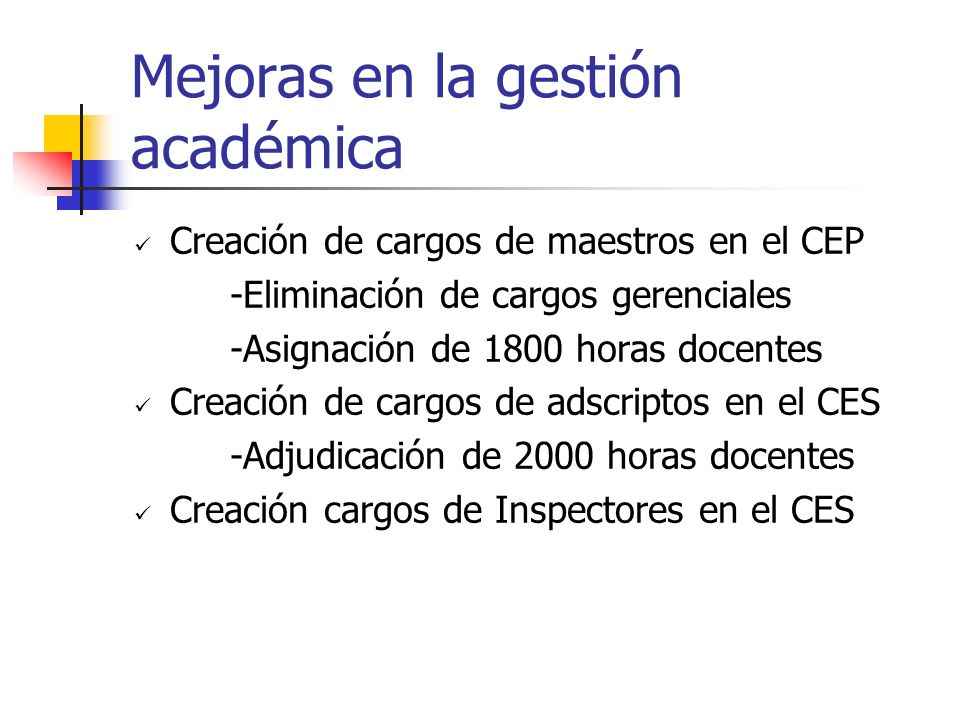 Mejoras en la gestión académica

✓ Creación de cargos de maestros en el CEP

-Eliminación de cargos gerenciales

-Asignación de 1800 horas docentes

✓ Creación de cargos de adscriptos en el CES

-Adjudicación de 2000 horas docentes

✓ Creación cargos de Inspectores en el CES